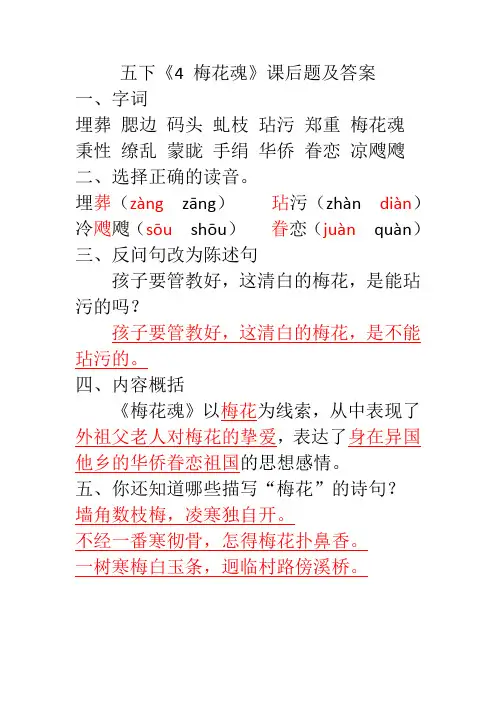 五下《4 梅花魂》课后题及答案

一、字词

埋葬 腮边 码头 虬枝 玷污 郑重 梅花魂 秉性 缭乱 蒙眬 手绢 华侨 眷恋 凉飕飕

二、选择正确的读音。

埋葬（zàng zāng） 玷污（zhàn diàn）

冷飕飕（sōu shōu） 眷恋（juàn quàn）

三、反问句改为陈述句

孩子要管教好，这清白的梅花，是能玷污的吗？

孩子要管教好，这清白的梅花，是不能玷污的。

四、内容概括

《梅花魂》以梅花为线索，从中表现了外祖父老人对梅花的挚爱，表达了身在异国他乡的华侨眷恋祖国的思想感情。

五、你还知道哪些描写“梅花”的诗句？

墙角数枝梅，凌寒独自开。

不经一番寒彻骨，怎得梅花扑鼻香。

一树寒梅白玉条，迥临村路傍溪桥。